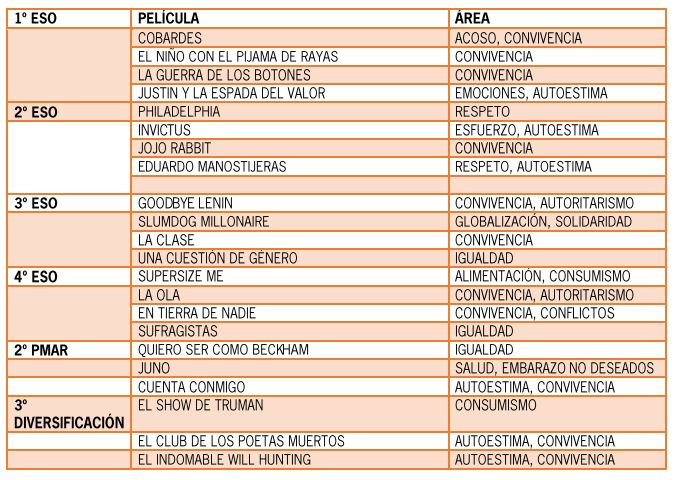 | 1º ESO | PELÍCULA | ÁREA |
|---|---|---|
| | COBARDES | ACOSO, CONVIVENCIA |
| | EL NIÑO CON EL PIJAMA DE RAYAS | CONVIVENCIA |
| | LA GUERRA DE LOS BOTONES | CONVIVENCIA |
| | JUSTIN Y LA ESPADA DEL VALOR | EMOCIONES, AUTOESTIMA |
| 2º ESO | PHILADELPHIA | RESPETO |
| | INVICTUS | ESFUERZO, AUTOESTIMA |
| | JOJO RABBIT | CONVIVENCIA |
| | EDUARDO MANOSTIJERAS | RESPETO, AUTOESTIMA |
| | | |
| 3º ESO | GOODBYE LENIN | CONVIVENCIA, AUTORITARISMO |
| | SLUMDOG MILLONAIRE | GLOBALIZACIÓN, SOLIDARIDAD |
| | LA CLASE | CONVIVENCIA |
| | UNA CUESTIÓN DE GÉNERO | IGUALDAD |
| 4º ESO | SUPERSIZE ME | ALIMENTACIÓN, CONSUMISMO |
| | LA OLA | CONVIVENCIA, AUTORITARISMO |
| | EN TIERRA DE NADIE | CONVIVENCIA, CONFLICTOS |
| | SUFRAGISTAS | IGUALDAD |
| 2º PMAR | QUIERO SER COMO BECKHAM | IGUALDAD |
| | JUNO | SALUD, EMBARAZO NO DESEADOS |
| | CUENTA CONMIGO | AUTOESTIMA, CONVIVENCIA |
| 3º DIVERSIFICACIÓN | EL SHOW DE TRUMAN | CONSUMISMO |
| | EL CLUB DE LOS POETAS MUERTOS | AUTOESTIMA, CONVIVENCIA |
| | EL INDOMABLE WILL HUNTING | AUTOESTIMA, CONVIVENCIA |